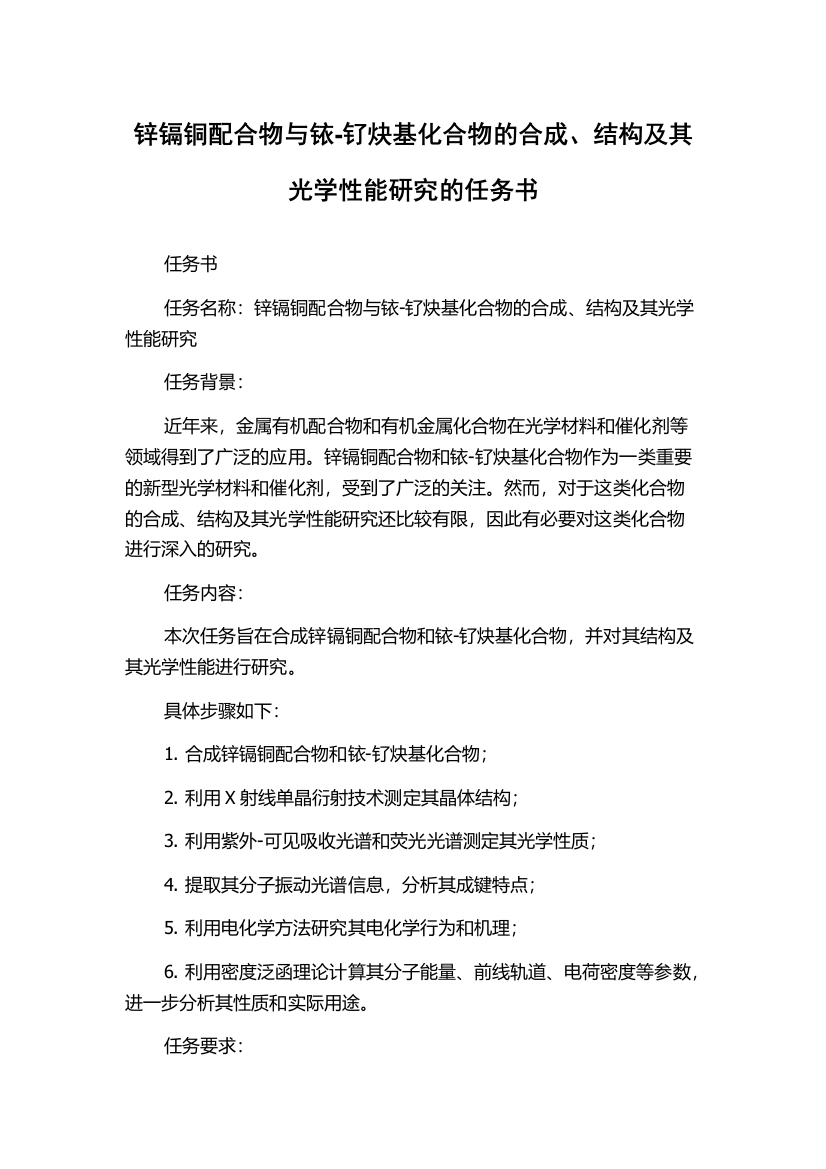 锌镉铜配合物与铱-钌炔基化合物的合成、结构及其光学性能研究的任务书

任务书

任务名称：锌镉铜配合物与铱-钌炔基化合物的合成、结构及其光学性能研究

任务背景：

近年来，金属有机配合物和有机金属化合物在光学材料和催化剂等领域得到了广泛的应用。锌镉铜配合物和铱-钌炔基化合物作为一类重要的新型光学材料和催化剂，受到了广泛的关注。然而，对于这类化合物的合成、结构及其光学性能研究还比较有限，因此有必要对这类化合物进行深入的研究。

任务内容：

本次任务旨在合成锌镉铜配合物和铱-钌炔基化合物，并对其结构及其光学性能进行研究。

具体步骤如下：

1. 合成锌镉铜配合物和铱-钌炔基化合物；

2. 利用 X 射线单晶衍射技术测定其晶体结构；

3. 利用紫外-可见吸收光谱和荧光光谱测定其光学性质；

4. 提取其分子振动光谱信息，分析其成键特点；

5. 利用电化学方法研究其电化学行为和机理；

6. 利用密度泛函理论计算其分子能量、前线轨道、电荷密度等参数，进一步分析其性质和实际用途。

任务要求：